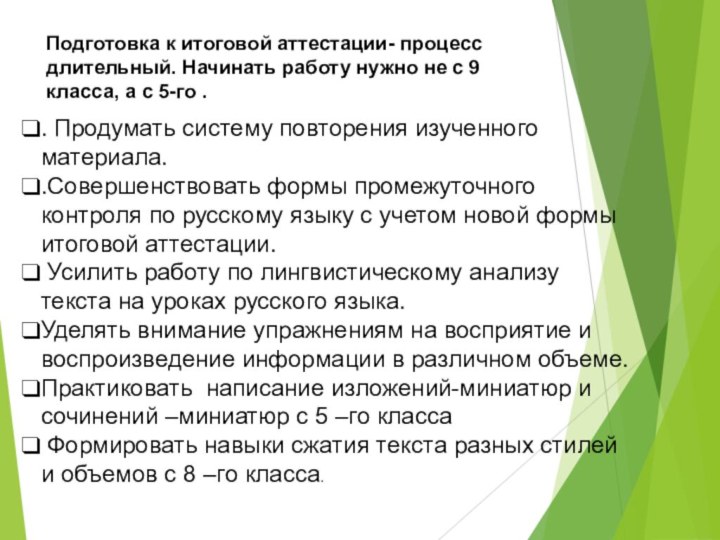 Подготовка к итоговой аттестации- процесс длительный. Начинать работу нужно не с 9 класса, а с 5-го .

❑. Продумать систему повторения изученного материала.
❑.Совершенствовать формы промежуточного контроля по русскому языку с учетом новой формы итоговой аттестации.
❑ Усилить работу по лингвистическому анализу текста на уроках русского языка.
❑Уделять внимание упражнениям на восприятие и воспроизведение информации в различном объеме.
❑Практиковать написание изложений-миниатюр и сочинений –миниатюр с 5 –го класса
❑ Формировать навыки сжатия текста разных стилей и объемов с 8 –го класса.